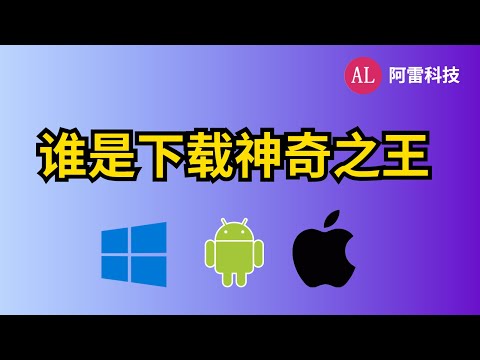 AL 阿雷科技

谁是下载神奇之王